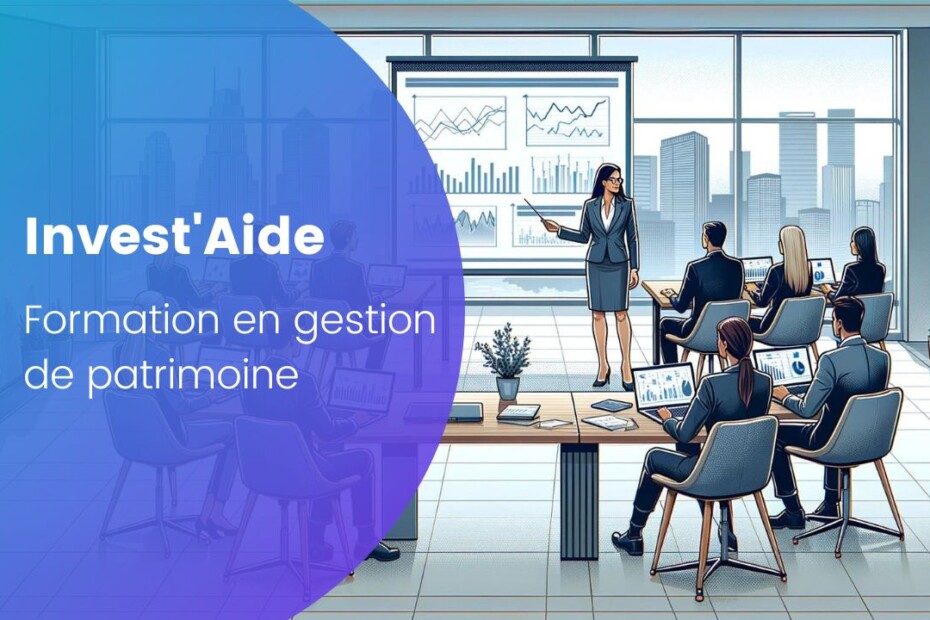 Invest'Aide

Formation en gestion de patrimoine